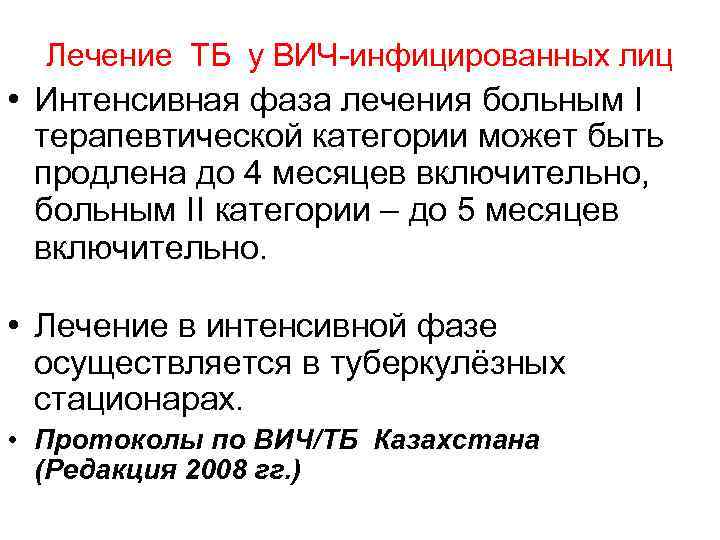 Лечение ТБ у ВИЧ-инфицированных лиц

• Интенсивная фаза лечения больным I терапевтической категории может быть продлена до 4 месяцев включительно, больным II категории – до 5 месяцев включительно.

• Лечение в интенсивной фазе осуществляется в туберкулёзных стационарах.

• Протоколы по ВИЧ/ТБ Казахстана (Редакция 2008 гг.)